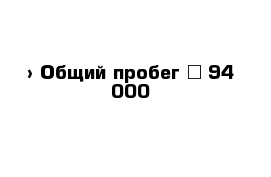 › Общий пробег □ 94 000